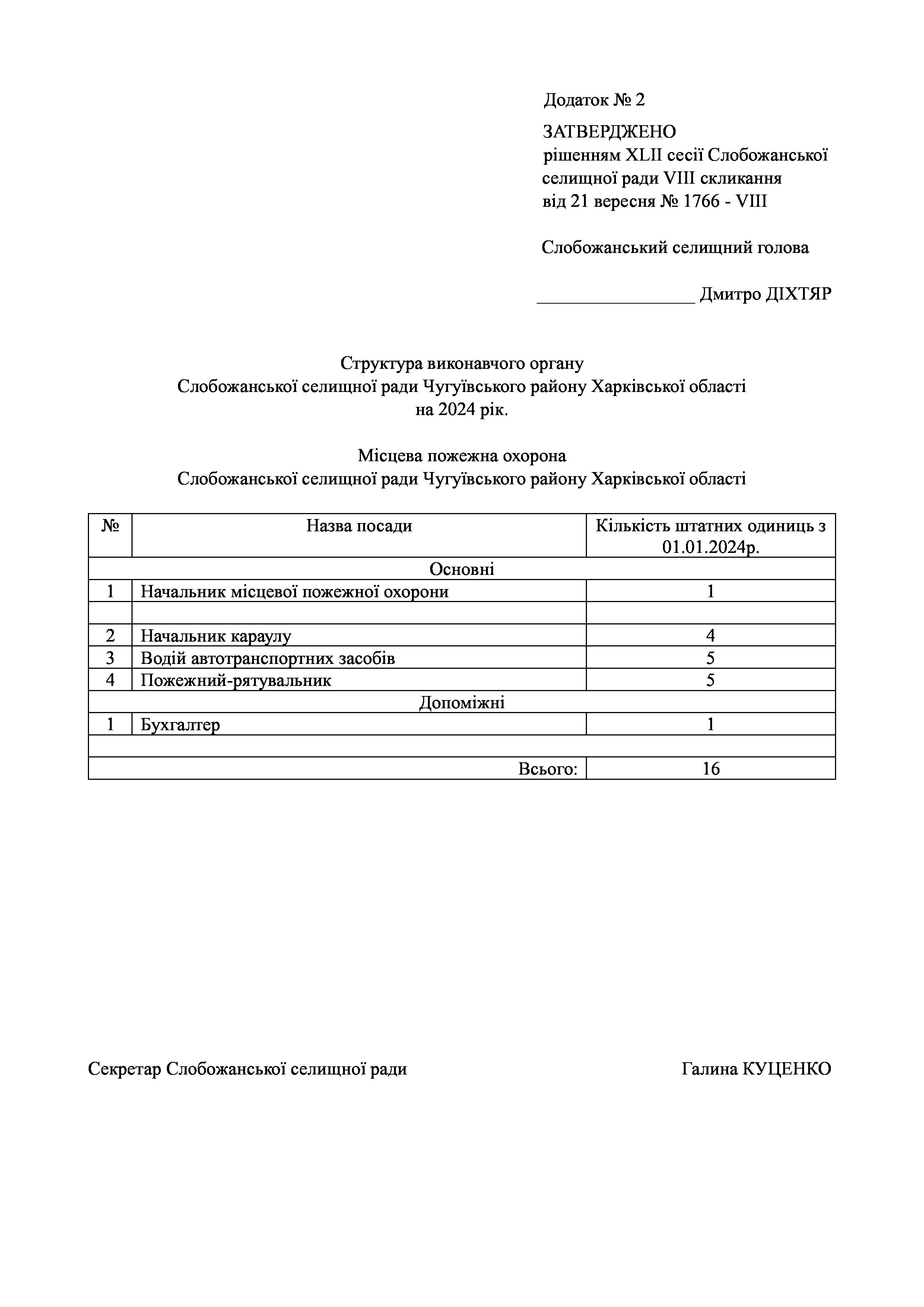 Додаток № 2

ЗАТВЕРДЖЕНО
рішенням XLII сесії Слобожанської селищної ради VIII скликання
від 21 вересня № 1766 - VIII

Слобожанський селищний голова

_________________ Дмитро ДІХТЯР

Структура виконавчого органу
Слобожанської селищної ради Чугуївського району Харківської області
на 2024 рік.

Місцева пожежна охорона
Слобожанської селищної ради Чугуївського району Харківської області

| № | Назва посади | Кількість штатних одиниць з 01.01.2024р. |
|---|---|---|
| Основні | | |
| 1 | Начальник місцевої пожежної охорони | 1 |
| | | |
| 2 | Начальник караулу | 4 |
| 3 | Водій автотранспортних засобів | 5 |
| 4 | Пожежний-рятувальник | 5 |
| Допоміжні | | |
| 1 | Бухгалтер | 1 |
| | | |
| | Всього: | 16 |

Секретар Слобожанської селищної ради Галина КУЦЕНКО